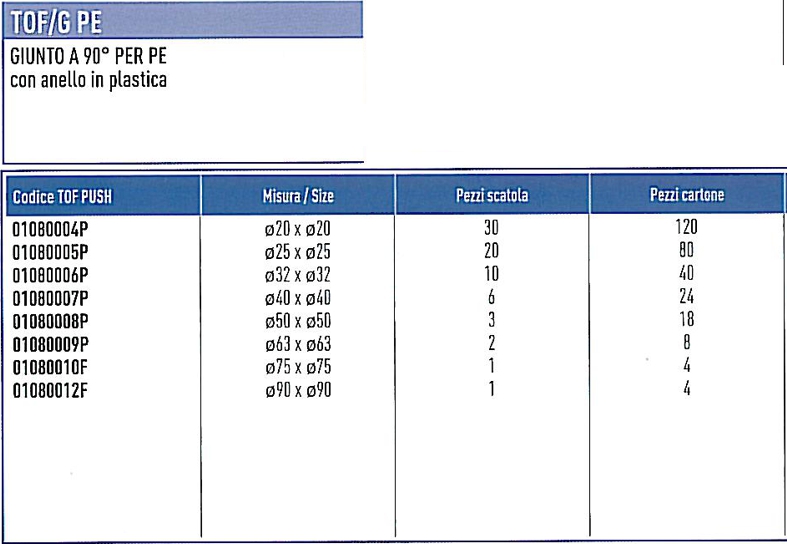 TOF/G PE

GIUNTO A 90° PER PE
con anello in plastica

| Codice TOF PUSH | Misura / Size | Pezzi scatola | Pezzi cartone |
|---|---|---|---|
| 01080004P | ø20 x ø20 | 30 | 120 |
| 01080005P | ø25 x ø25 | 20 | 80 |
| 01080006P | ø32 x ø32 | 10 | 40 |
| 01080007P | ø40 x ø40 | 6 | 24 |
| 01080008P | ø50 x ø50 | 3 | 18 |
| 01080009P | ø63 x ø63 | 2 | 8 |
| 01080010F | ø75 x ø75 | 1 | 4 |
| 01080012F | ø90 x ø90 | 1 | 4 |